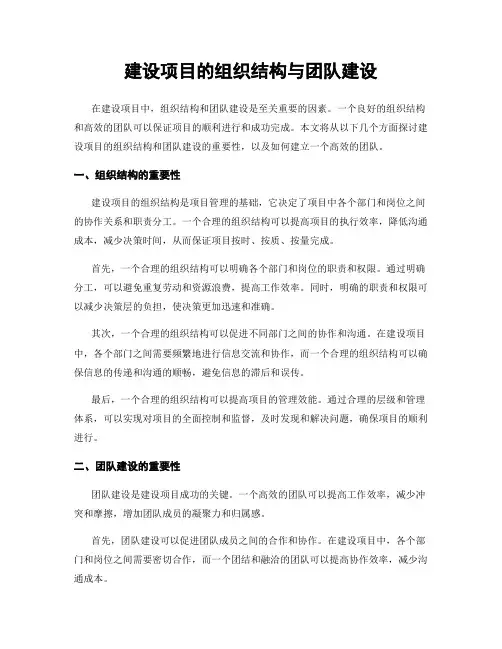 建设项目的组织结构与团队建设

在建设项目中，组织结构和团队建设是至关重要的因素。一个良好的组织结构和高效的团队可以保证项目的顺利进行和成功完成。本文将从以下几个方面探讨建设项目的组织结构和团队建设的重要性，以及如何建立一个高效的团队。

一、组织结构的重要性

建设项目的组织结构是项目管理的基础，它决定了项目中各个部门和岗位之间的协作关系和职责分工。一个合理的组织结构可以提高项目的执行效率，降低沟通成本，减少决策时间，从而保证项目按时、按质、按量完成。

首先，一个合理的组织结构可以明确各个部门和岗位的职责和权限。通过明确分工，可以避免重复劳动和资源浪费，提高工作效率。同时，明确的职责和权限可以减少决策层的负担，使决策更加迅速和准确。

其次，一个合理的组织结构可以促进不同部门之间的协作和沟通。在建设项目中，各个部门之间需要频繁地进行信息交流和协作，而一个合理的组织结构可以确保信息的传递和沟通的顺畅，避免信息的滞后和误传。

最后，一个合理的组织结构可以提高项目的管理效能。通过合理的层级和管理体系，可以实现对项目的全面控制和监督，及时发现和解决问题，确保项目的顺利进行。

二、团队建设的重要性

团队建设是建设项目成功的关键。一个高效的团队可以提高工作效率，减少冲突和摩擦，增加团队成员的凝聚力和归属感。

首先，团队建设可以促进团队成员之间的合作和协作。在建设项目中，各个部门和岗位之间需要密切合作，而一个团结和融洽的团队可以提高协作效率，减少沟通成本。